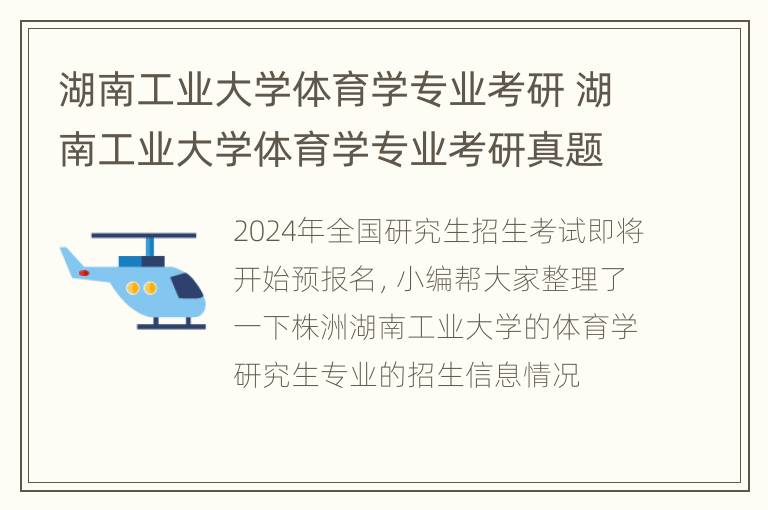 湖南工业大学体育学专业考研 湖南工业大学体育学专业考研真题

2024年全国研究生招生考试即将开始预报名, 小编帮大家整理了一下株洲湖南工业大学的体育学研究生专业的招生信息情况